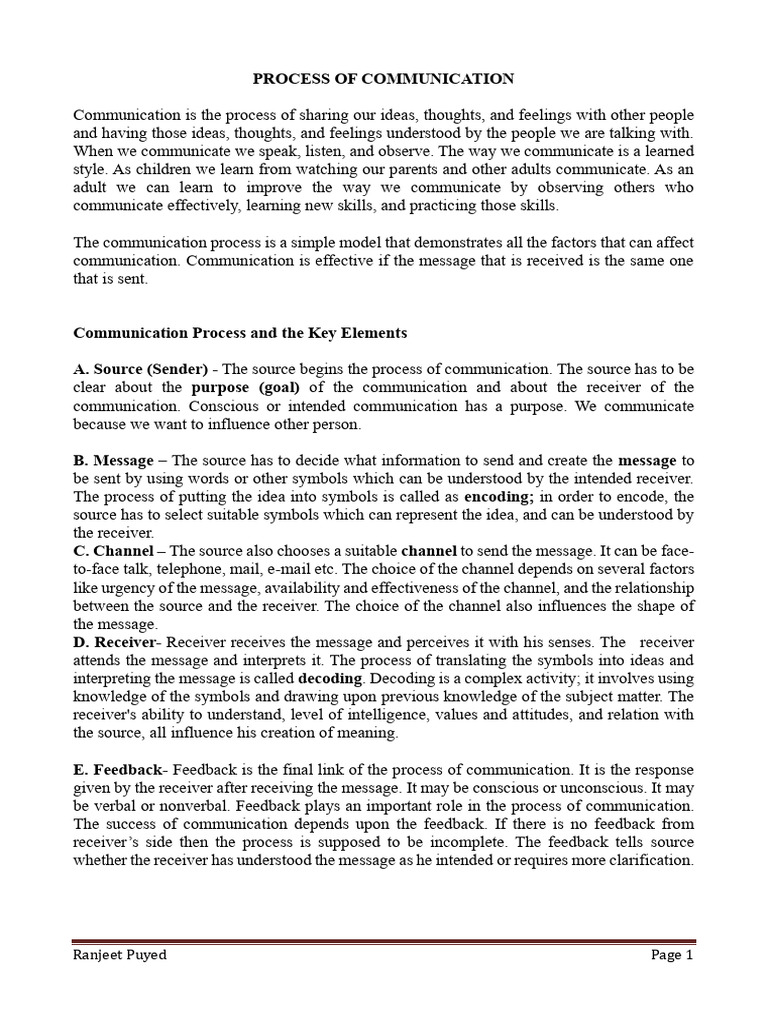 PROCESS OF COMMUNICATION

Communication is the process of sharing our ideas, thoughts, and feelings with other people and having those ideas, thoughts, and feelings understood by the people we are talking with. When we communicate we speak, listen, and observe. The way we communicate is a learned style. As children we learn from watching our parents and other adults communicate. As an adult we can learn to improve the way we communicate by observing others who communicate effectively, learning new skills, and practicing those skills.

The communication process is a simple model that demonstrates all the factors that can affect communication. Communication is effective if the message that is received is the same one that is sent.

Communication Process and the Key Elements

A. Source (Sender) - The source begins the process of communication. The source has to be clear about the purpose (goal) of the communication and about the receiver of the communication. Conscious or intended communication has a purpose. We communicate because we want to influence other person.

B. Message – The source has to decide what information to send and create the message to be sent by using words or other symbols which can be understood by the intended receiver. The process of putting the idea into symbols is called as encoding; in order to encode, the source has to select suitable symbols which can represent the idea, and can be understood by the receiver.
C. Channel – The source also chooses a suitable channel to send the message. It can be face-to-face talk, telephone, mail, e-mail etc. The choice of the channel depends on several factors like urgency of the message, availability and effectiveness of the channel, and the relationship between the source and the receiver. The choice of the channel also influences the shape of the message.
D. Receiver- Receiver receives the message and perceives it with his senses. The receiver attends the message and interprets it. The process of translating the symbols into ideas and interpreting the message is called decoding. Decoding is a complex activity; it involves using knowledge of the symbols and drawing upon previous knowledge of the subject matter. The receiver's ability to understand, level of intelligence, values and attitudes, and relation with the source, all influence his creation of meaning.

E. Feedback- Feedback is the final link of the process of communication. It is the response given by the receiver after receiving the message. It may be conscious or unconscious. It may be verbal or nonverbal. Feedback plays an important role in the process of communication. The success of communication depends upon the feedback. If there is no feedback from receiver's side then the process is supposed to be incomplete. The feedback tells source whether the receiver has understood the message as he intended or requires more clarification.

Ranjeet Puyed
Page 1